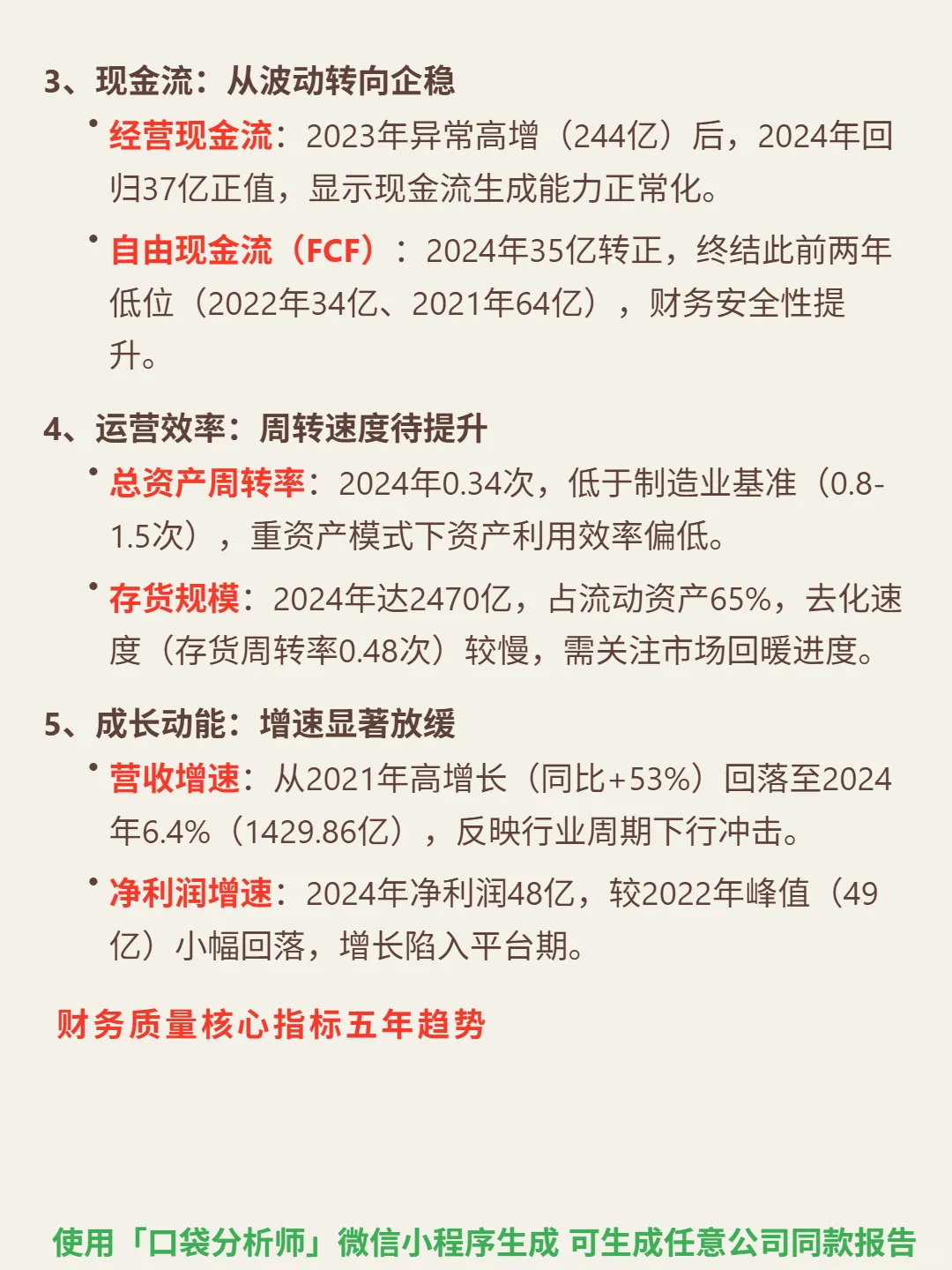 3、现金流：从波动转向企稳

• 经营现金流：2023年异常高增（244亿）后，2024年回归37亿正值，显示现金流生成能力正常化。

• 自由现金流（FCF）：2024年35亿转正，终结此前两年低位（2022年34亿、2021年64亿），财务安全性提升。

4、运营效率：周转速度待提升

• 总资产周转率：2024年0.34次，低于制造业基准（0.8-1.5次），重资产模式下资产利用效率偏低。

• 存货规模：2024年达2470亿，占流动资产65%，去化速度（存货周转率0.48次）较慢，需关注市场回暖进度。

5、成长动能：增速显著放缓

• 营收增速：从2021年高增长（同比+53%）回落至2024年6.4%（1429.86亿），反映行业周期下行冲击。

• 净利润增速：2024年净利润48亿，较2022年峰值（49亿）小幅回落，增长陷入平台期。

财务质量核心指标五年趋势

使用「口袋分析师」微信小程序生成 可生成任意公司同款报告